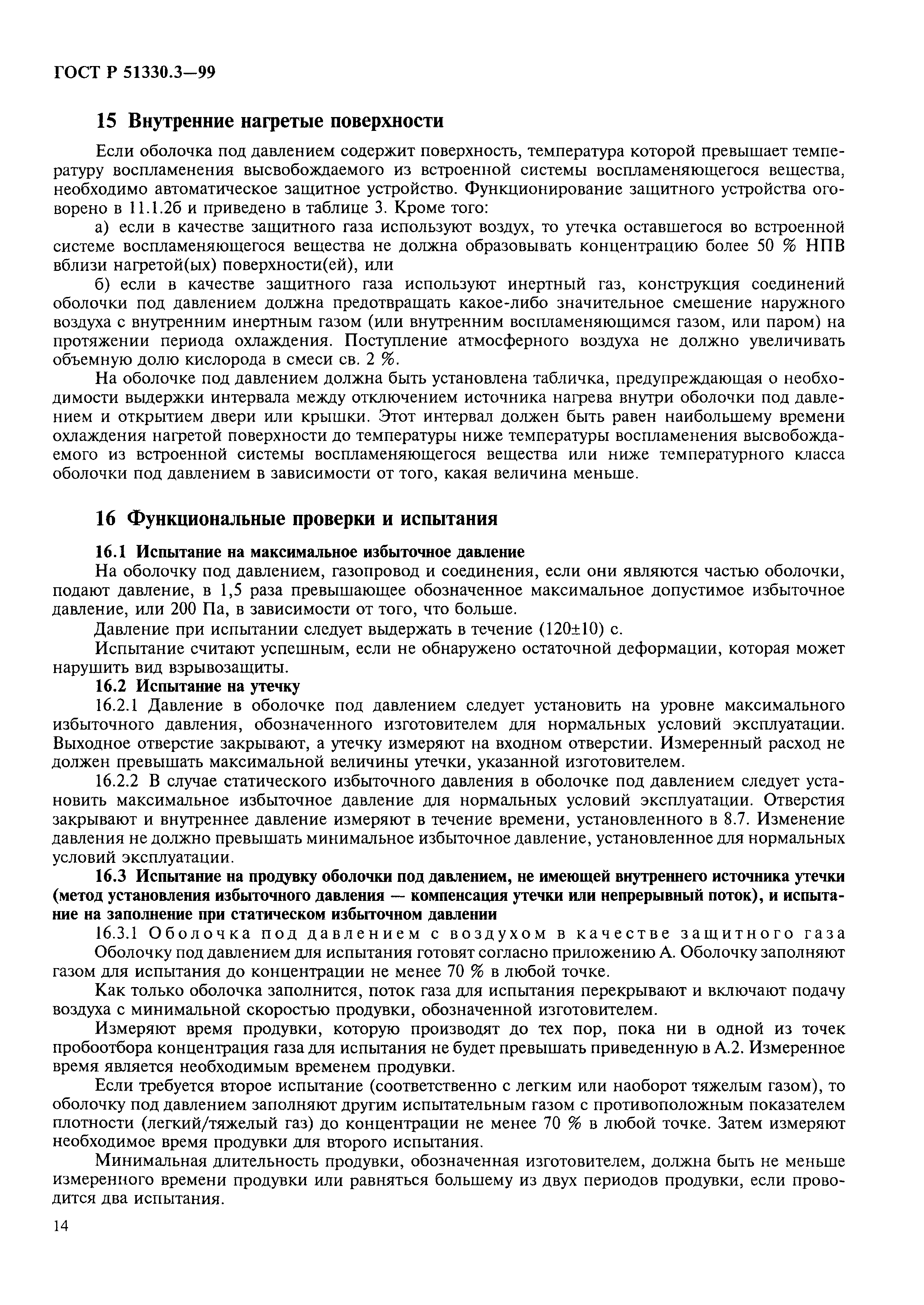 ГОСТ Р 51330.3—99

15 Внутренние нагретые поверхности

Если оболочка под давлением содержит поверхность, температура которой превышает температуру воспламенения высвобождаемого из встроенной системы воспламеняющегося вещества, необходимо автоматическое защитное устройство. Функционирование защитного устройства оговорено в 11.1.2б и приведено в таблице 3. Кроме того:

а) если в качестве защитного газа используют воздух, то утечка оставшегося во встроенной системе воспламеняющегося вещества не должна образовывать концентрацию более 50 % НПВ вблизи нагретой(ых) поверхности(ей), или

б) если в качестве защитного газа используют инертный газ, конструкция соединений оболочки под давлением должна предотвращать какое-либо значительное смешение наружного воздуха с внутренним инертным газом (или внутренним воспламеняющимся газом, или паром) на протяжении периода охлаждения. Поступление атмосферного воздуха не должно увеличивать объемную долю кислорода в смеси св. 2 %.

На оболочке под давлением должна быть установлена табличка, предупреждающая о необходимости выдержки интервала между отключением источника нагрева внутри оболочки под давлением и открытием двери или крышки. Этот интервал должен быть равен наибольшему времени охлаждения нагретой поверхности до температуры ниже температуры воспламенения высвобождаемого из встроенной системы воспламеняющегося вещества или ниже температурного класса оболочки под давлением в зависимости от того, какая величина меньше.

16 Функциональные проверки и испытания

16.1 Испытание на максимальное избыточное давление

На оболочку под давлением, газопровод и соединения, если они являются частью оболочки, подают давление, в 1,5 раза превышающее обозначенное максимальное допустимое избыточное давление, или 200 Па, в зависимости от того, что больше.

Давление при испытании следует выдержать в течение (120±10) с.

Испытание считают успешным, если не обнаружено остаточной деформации, которая может нарушить вид взрывозащиты.

16.2 Испытание на утечку

16.2.1 Давление в оболочке под давлением следует установить на уровне максимального избыточного давления, обозначенного изготовителем для нормальных условий эксплуатации. Выходное отверстие закрывают, а утечку измеряют на входном отверстии. Измеренный расход не должен превышать максимальной величины утечки, указанной изготовителем.

16.2.2 В случае статического избыточного давления в оболочке под давлением следует установить максимальное избыточное давление для нормальных условий эксплуатации. Отверстия закрывают и внутреннее давление измеряют в течение времени, установленного в 8.7. Изменение давления не должно превышать минимальное избыточное давление, установленное для нормальных условий эксплуатации.

16.3 Испытание на продувку оболочки под давлением, не имеющей внутреннего источника утечки (метод установления избыточного давления — компенсация утечки или непрерывный поток), и испытание на заполнение при статическом избыточном давлении

16.3.1 Оболочка под давлением с воздухом в качестве защитного газа

Оболочку под давлением для испытания готовят согласно приложению А. Оболочку заполняют газом для испытания до концентрации не менее 70 % в любой точке.

Как только оболочка заполнится, поток газа для испытания перекрывают и включают подачу воздуха с минимальной скоростью продувки, обозначенной изготовителем.

Измеряют время продувки, которую производят до тех пор, пока ни в одной из точек пробоотбора концентрация газа для испытания не будет превышать приведенную в А.2. Измеренное время является необходимым временем продувки.

Если требуется второе испытание (соответственно с легким или наоборот тяжелым газом), то оболочку под давлением заполняют другим испытательным газом с противоположным показателем плотности (легкий/тяжелый газ) до концентрации не менее 70 % в любой точке. Затем измеряют необходимое время продувки для второго испытания.

Минимальная длительность продувки, обозначенная изготовителем, должна быть не меньше измеренного времени продувки или равняться большему из двух периодов продувки, если проводится два испытания.

14